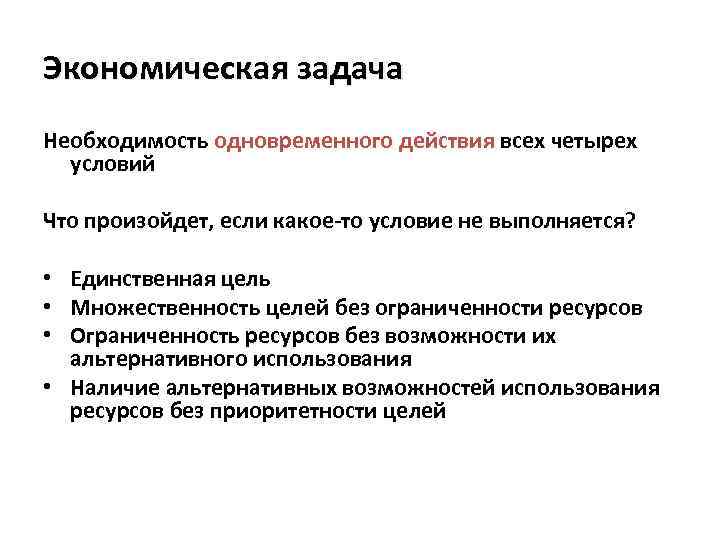 Экономическая задача

Необходимость одновременного действия всех четырех условий

Что произойдет, если какое-то условие не выполняется?

• Единственная цель
• Множественность целей без ограниченности ресурсов
• Ограниченность ресурсов без возможности их альтернативного использования
• Наличие альтернативных возможностей использования ресурсов без приоритетности целей